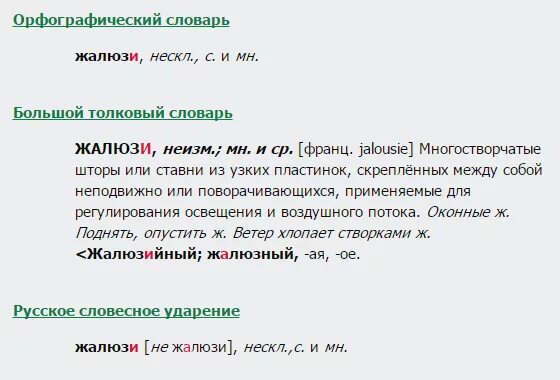 Орфографический словарь

жалюзи, нескл., с. и мн.

Большой толковый словарь

ЖАЛЮЗИ, неизм.; мн. и ср. [франц. jalousie] Многостворчатые шторы или ставни из узких пластинок, скреплённых между собой неподвижно или поворачивающихся, применяемые для регулирования освещения и воздушного потока. Оконные ж. Поднять, опустить ж. Ветер хлопает створками ж. <Жалюзийный; жалюзный, -ая, -ое.

Русское словесное ударение

жалюзи [не жалюзи], нескл.,с. и мн.